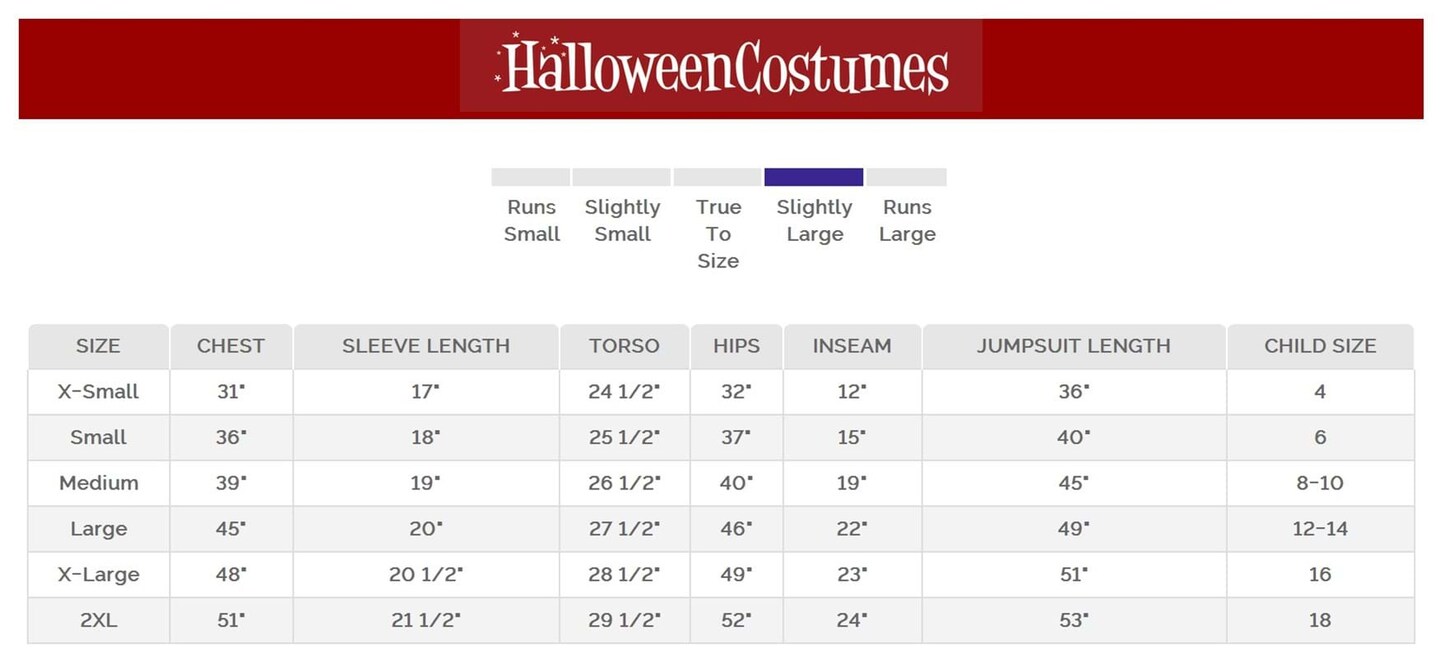 HalloweenCostumes

Runs Small

Slightly Small

True To Size

Slightly Large

Runs Large

| SIZE | CHEST | SLEEVE LENGTH | TORSO | HIPS | INSEAM | JUMPSUIT LENGTH | CHILD SIZE |
|---|---|---|---|---|---|---|---|
| X-Small | 31" | 17" | 24 1/2" | 32" | 12" | 36" | 4 |
| Small | 36" | 18" | 25 1/2" | 37" | 15" | 40" | 6 |
| Medium | 39" | 19" | 26 1/2" | 40" | 19" | 45" | 8-10 |
| Large | 45" | 20" | 27 1/2" | 46" | 22" | 49" | 12-14 |
| X-Large | 48" | 20 1/2" | 28 1/2" | 49" | 23" | 51" | 16 |
| 2XL | 51" | 21 1/2" | 29 1/2" | 52" | 24" | 53" | 18 |